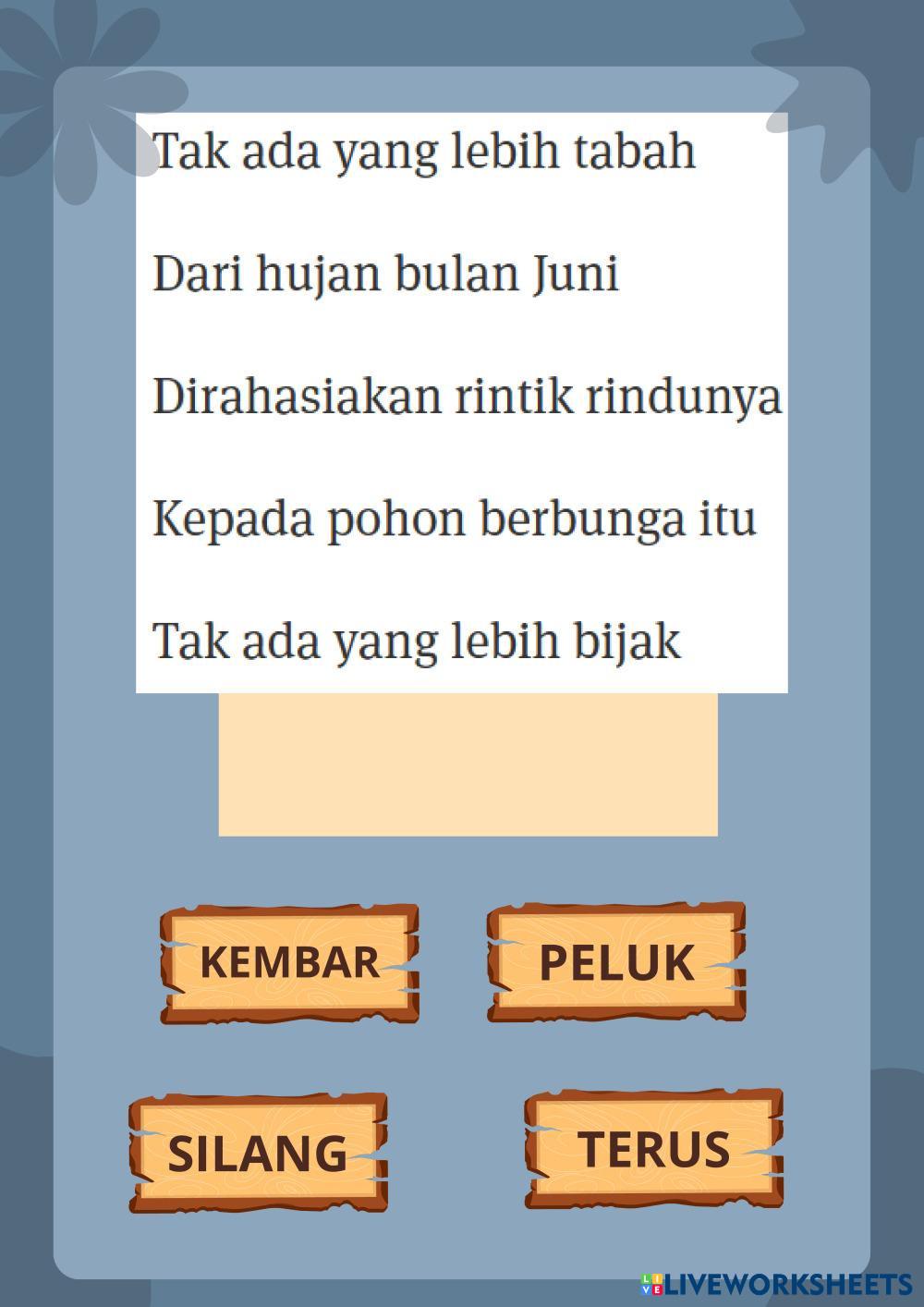 Tak ada yang lebih tabah

Dari hujan bulan Juni

Dirahasiakan rintik rindunya

Kepada pohon berbunga itu

Tak ada yang lebih bijak

KEMBAR

PELUK

SILANG

TERUS

LIVEWORKSHEETS